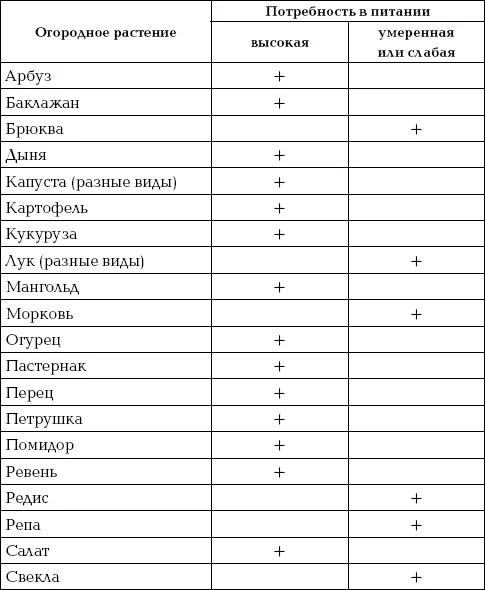 | Огородное растение | Потребность в питании | |
|---|---|---|
| | высокая | умеренная или слабая |
| Арбуз | + | |
| Баклажан | + | |
| Брюква | | + |
| Дыня | + | |
| Капуста (разные виды) | + | |
| Картофель | + | |
| Кукуруза | + | |
| Лук (разные виды) | | + |
| Мангольд | + | |
| Морковь | | + |
| Огурец | + | |
| Пастернак | + | |
| Перец | + | |
| Петрушка | + | |
| Помидор | + | |
| Ревень | + | |
| Редис | | + |
| Репа | | + |
| Салат | + | |
| Свекла | | + |